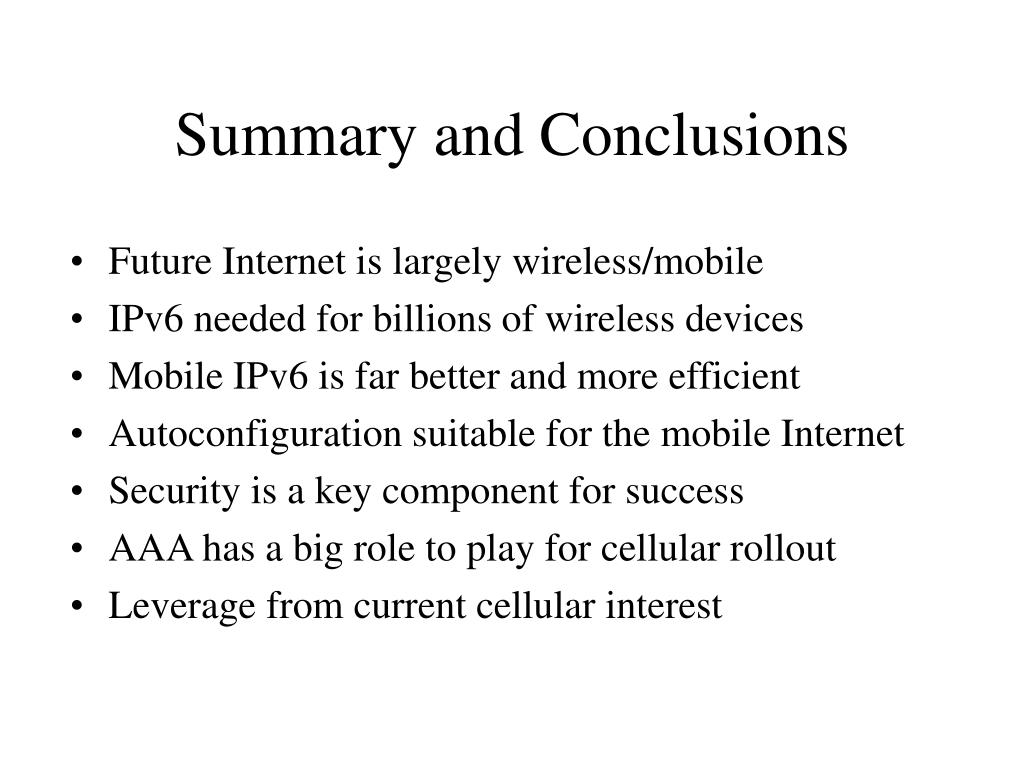 Summary and Conclusions

• Future Internet is largely wireless/mobile
• IPv6 needed for billions of wireless devices
• Mobile IPv6 is far better and more efficient
• Autoconfiguration suitable for the mobile Internet
• Security is a key component for success
• AAA has a big role to play for cellular rollout
• Leverage from current cellular interest